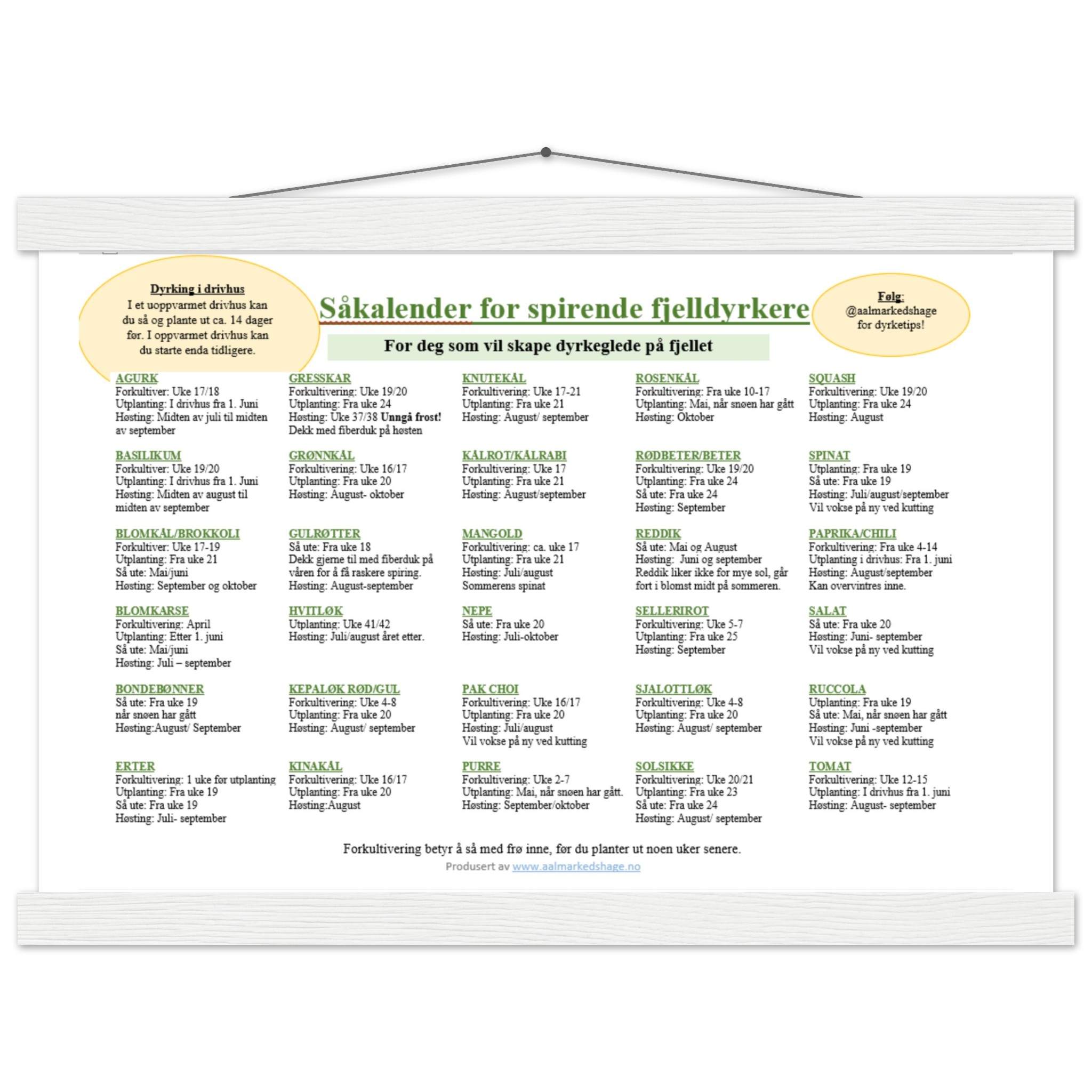 Dyrking i drivhus
I et uoppvarmet drivhus kan du så og plante ut ca. 14 dager før. I oppvarmet drivhus kan du starte enda tidligere.

Såkalender for spirende fjelldyrkere

For deg som vil skape dyrkeglede på fjellet

Følg:
@aalmarkedshage
for dyrketips!

AGURK
Forkultiver: Uke 17/18
Utplanting: I drivhus fra 1. Juni
Høsting: Midten av juli til midten av september

BASILIKUM
Forkultiver: Uke 19/20
Utplanting: I drivhus fra 1. Juni
Høsting: Midten av august til midten av september

BLOMKÅL/BROKKOLI
Forkultiver: Uke 17-19
Utplanting: Fra uke 21
Så ute: Mai/juni
Høsting: September og oktober

BLOMKARSE
Forkultivering: April
Utplanting: Etter 1. juni
Så ute: Mai/juni
Høsting: Juli – september

BONDEBØNNER
Så ute: Fra uke 19
når snøen har gått
Høsting:August/ September

ERTER
Forkultivering: 1 uke før utplanting
Utplanting: Fra uke 19
Så ute: Fra uke 19
Høsting: Juli- september

GRESSKAR
Forkultivering: Uke 19/20
Utplanting: Fra uke 24
Høsting: Uke 37/38 Unngå frost!
Dekk med fiberduk på høsten

GRØNNKÅL
Forkultivering: Uke 16/17
Utplanting: Fra uke 20
Høsting: August- oktober

GULRØTTER
Så ute: Fra uke 18
Dekk gjerne til med fiberduk på våren for å få raskere spiring.
Høsting: August-september

HVITLØK
Utplanting: Uke 41/42
Høsting: Juli/august året etter.

KEPALØK RØD/GUL
Forkultivering: Uke 4-8
Utplanting: Fra uke 20
Høsting: August/ september

KINAKÅL
Forkultivering: Uke 16/17
Utplanting: Fra uke 20
Høsting:August

KNUTEKÅL
Forkultivering: Uke 17-21
Utplanting: Fra uke 21
Høsting: August/ september

KÅLROT/KÅLRABI
Forkultivering: Uke 17
Utplanting: Fra uke 21
Høsting: August/september

MANGOLD
Forkultivering: ca. uke 17
Utplanting: Fra uke 21
Høsting: Juli/august
Sommerens spinat

NEPE
Så ute: Fra uke 20
Høsting: Juli-oktober

PAK CHOI
Forkultivering: Uke 16/17
Utplanting: Fra uke 20
Høsting: Juli/august
Vil vokse på ny ved kutting

PURRE
Forkultivering: Uke 2-7
Utplanting: Mai, når snøen har gått.
Høsting: September/oktober

ROSENKÅL
Forkultivering: Fra uke 10-17
Utplanting: Mai, når snøen har gått
Høsting: Oktober

RØDBETER/BETER
Forkultivering: Uke 19/20
Utplanting: Fra uke 24
Så ute: Fra uke 24
Høsting: September

REDDIK
Så ute: Mai og August
Høsting: Juni og september
Reddik liker ikke for mye sol, går fort i blomst midt på sommeren.

SELLERIROT
Forkultivering: Uke 5-7
Utplanting: Fra uke 25
Høsting: September

SJALOTTLØK
Forkultivering: Uke 4-8
Utplanting: Fra uke 20
Høsting: August/ september

SOLSIKKE
Forkultivering: Uke 20/21
Utplanting: Fra uke 23
Så ute: Fra uke 24
Høsting: August/ september

SQUASH
Forkultivering: Uke 19/20
Utplanting: Fra uke 24
Høsting: August

SPINAT
Utplanting: Fra uke 19
Så ute: Fra uke 19
Høsting: Juli/august/september
Vil vokse på ny ved kutting

PAPRIKA/CHILI
Forkultivering: Fra uke 4-14
Utplanting i drivhus: Fra 1. juni
Høsting: August/september
Kan overvintres inne.

SALAT
Så ute: Fra uke 20
Høsting: Juni- september
Vil vokse på ny ved kutting

RUCCOLA
Utplanting: Fra uke 19
Så ute: Mai, når snøen har gått
Høsting: Juni -september
Vil vokse på ny ved kutting

TOMAT
Forkultivering: Uke 12-15
Utplanting: I drivhus fra 1. juni
Høsting: August- september

Forkultivering betyr å så med frø inne, før du planter ut noen uker senere.
Produsert av www.aalmarkedshage.no